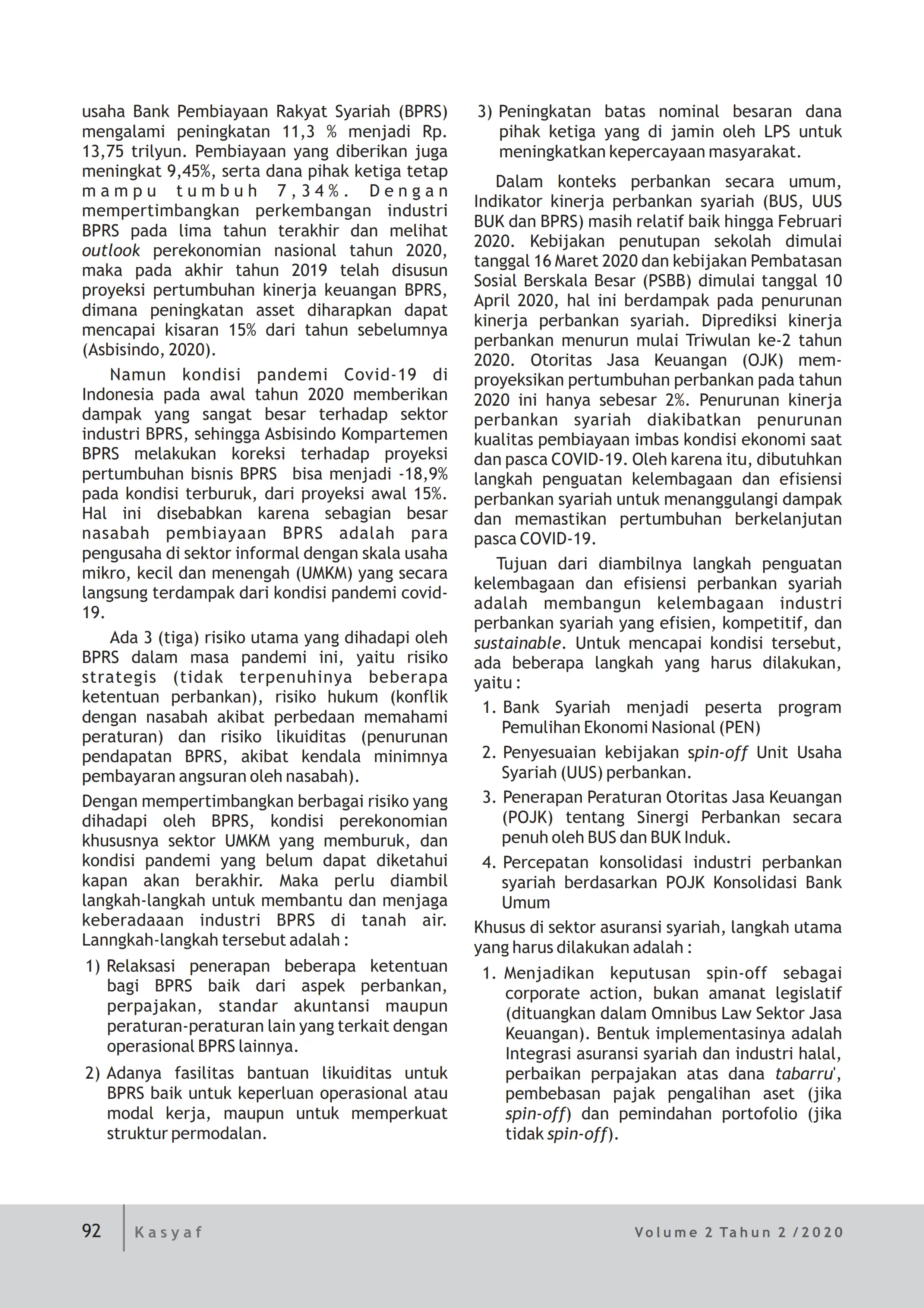 usaha Bank Pembiayaan Rakyat Syariah (BPRS) mengalami peningkatan 11,3 % menjadi Rp. 13,75 trilyun. Pembiayaan yang diberikan juga meningkat 9,45%, serta dana pihak ketiga tetap mampu tumbuh 7,34%. Dengan mempertimbangkan perkembangan industri BPRS pada lima tahun terakhir dan melihat outlook perekonomian nasional tahun 2020, maka pada akhir tahun 2019 telah disusun proyeksi pertumbuhan kinerja keuangan BPRS, dimana peningkatan asset diharapkan dapat mencapai kisaran 15% dari tahun sebelumnya (Asbisindo, 2020).

Namun kondisi pandemi Covid-19 di Indonesia pada awal tahun 2020 memberikan dampak yang sangat besar terhadap sektor industri BPRS, sehingga Asbisindo Kompartemen BPRS melakukan koreksi terhadap proyeksi pertumbuhan bisnis BPRS bisa menjadi -18,9% pada kondisi terburuk, dari proyeksi awal 15%. Hal ini disebabkan karena sebagian besar nasabah pembiayaan BPRS adalah para pengusaha di sektor informal dengan skala usaha mikro, kecil dan menengah (UMKM) yang secara langsung terdampak dari kondisi pandemi covid-19.

Ada 3 (tiga) risiko utama yang dihadapi oleh BPRS dalam masa pandemi ini, yaitu risiko strategis (tidak terpenuhinya beberapa ketentuan perbankan), risiko hukum (konflik dengan nasabah akibat perbedaan memahami peraturan) dan risiko likuiditas (penurunan pendapatan BPRS, akibat kendala minimnya pembayaran angsuran oleh nasabah).

Dengan mempertimbangkan berbagai risiko yang dihadapi oleh BPRS, kondisi perekonomian khususnya sektor UMKM yang memburuk, dan kondisi pandemi yang belum dapat diketahui kapan akan berakhir. Maka perlu diambil langkah-langkah untuk membantu dan menjaga keberadaaan industri BPRS di tanah air. Lanngkah-langkah tersebut adalah :

1) Relaksasi penerapan beberapa ketentuan bagi BPRS baik dari aspek perbankan, perpajakan, standar akuntansi maupun peraturan-peraturan lain yang terkait dengan operasional BPRS lainnya.

2) Adanya fasilitas bantuan likuiditas untuk BPRS baik untuk keperluan operasional atau modal kerja, maupun untuk memperkuat struktur permodalan.

3) Peningkatan batas nominal besaran dana pihak ketiga yang di jamin oleh LPS untuk meningkatkan kepercayaan masyarakat.

Dalam konteks perbankan secara umum, Indikator kinerja perbankan syariah (BUS, UUS BUK dan BPRS) masih relatif baik hingga Februari 2020. Kebijakan penutupan sekolah dimulai tanggal 16 Maret 2020 dan kebijakan Pembatasan Sosial Berskala Besar (PSBB) dimulai tanggal 10 April 2020, hal ini berdampak pada penurunan kinerja perbankan syariah. Diprediksi kinerja perbankan menurun mulai Triwulan ke-2 tahun 2020. Otoritas Jasa Keuangan (OJK) memproyeksikan pertumbuhan perbankan pada tahun 2020 ini hanya sebesar 2%. Penurunan kinerja perbankan syariah diakibatkan penurunan kualitas pembiayaan imbas kondisi ekonomi saat dan pasca COVID-19. Oleh karena itu, dibutuhkan langkah penguatan kelembagaan dan efisiensi perbankan syariah untuk menanggulangi dampak dan memastikan pertumbuhan berkelanjutan pasca COVID-19.

Tujuan dari diambilnya langkah penguatan kelembagaan dan efisiensi perbankan syariah adalah membangun kelembagaan industri perbankan syariah yang efisien, kompetitif, dan sustainable. Untuk mencapai kondisi tersebut, ada beberapa langkah yang harus dilakukan, yaitu :

1. Bank Syariah menjadi peserta program Pemulihan Ekonomi Nasional (PEN)
2. Penyesuaian kebijakan spin-off Unit Usaha Syariah (UUS) perbankan.
3. Penerapan Peraturan Otoritas Jasa Keuangan (POJK) tentang Sinergi Perbankan secara penuh oleh BUS dan BUK Induk.
4. Percepatan konsolidasi industri perbankan syariah berdasarkan POJK Konsolidasi Bank Umum

Khusus di sektor asuransi syariah, langkah utama yang harus dilakukan adalah :

1. Menjadikan keputusan spin-off sebagai corporate action, bukan amanat legislatif (dituangkan dalam Omnibus Law Sektor Jasa Keuangan). Bentuk implementasinya adalah Integrasi asuransi syariah dan industri halal, perbaikan perpajakan atas dana tabarru', pembebasan pajak pengalihan aset (jika spin-off) dan pemindahan portofolio (jika tidak spin-off).

92 Kasyaf Volume 2 Tahun 2 /2020